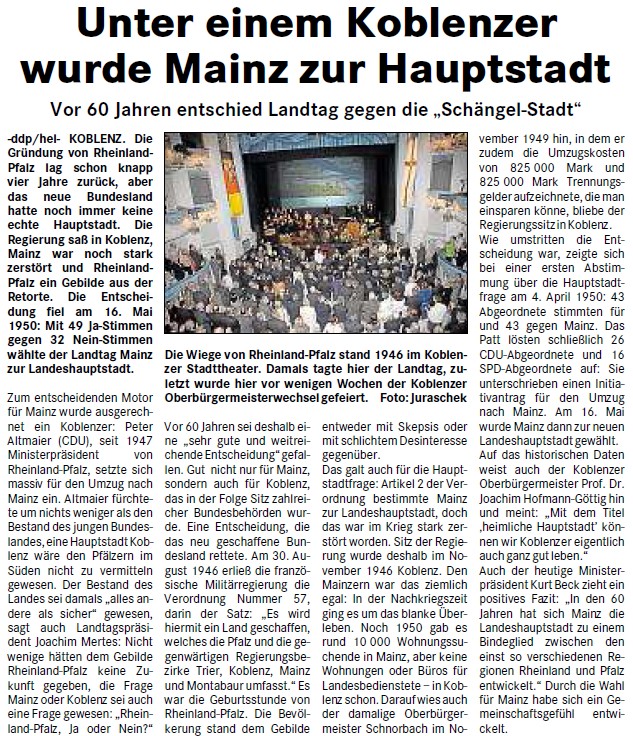 Unter einem Koblenzer wurde Mainz zur Hauptstadt

Vor 60 Jahren entschied Landtag gegen die „Schängel-Stadt"

-ddp/hel- KOBLENZ. Die Gründung von Rheinland-Pfalz lag schon knapp vier Jahre zurück, aber das neue Bundesland hatte noch immer keine echte Hauptstadt. Die Regierung saß in Koblenz, Mainz war noch stark zerstört und Rheinland-Pfalz ein Gebilde aus der Retorte. Die Entscheidung fiel am 16. Mai 1950: Mit 49 Ja-Stimmen gegen 32 Nein-Stimmen wählte der Landtag Mainz zur Landeshauptstadt.

Zum entscheidenden Motor für Mainz wurde ausgerechnet ein Koblenzer: Peter Altmaier (CDU), seit 1947 Ministerpräsident von Rheinland-Pfalz, setzte sich massiv für den Umzug nach Mainz ein. Altmaier fürchtete um nichts weniger als den Bestand des jungen Bundeslandes, eine Hauptstadt Koblenz wäre den Pfälzern im Süden nicht zu vermitteln gewesen. Der Bestand des Landes sei damals „alles andere als sicher" gewesen, sagt auch Landtagspräsident Joachim Mertes: Nicht wenige hätten dem Gebilde Rheinland-Pfalz keine Zukunft gegeben, die Frage Mainz oder Koblenz sei auch eine Frage gewesen: „Rheinland-Pfalz, Ja oder Nein?"

Die Wiege von Rheinland-Pfalz stand 1946 im Koblenzer Stadttheater. Damals tagte hier der Landtag, zuletzt wurde hier vor wenigen Wochen der Koblenzer Oberbürgermeisterwechsel gefeiert. Foto: Juraschek

Vor 60 Jahren sei deshalb eine „sehr gute und weitreichende Entscheidung" gefallen. Gut nicht nur für Mainz, sondern auch für Koblenz, das in der Folge Sitz zahlreicher Bundesbehörden wurde. Eine Entscheidung, die das neu geschaffene Bundesland rettete. Am 30. August 1946 erließ die französische Militärregierung die Verordnung Nummer 57, darin der Satz: „Es wird hiermit ein Land geschaffen, welches die Pfalz und die gegenwärtigen Regierungsbezirke Trier, Koblenz, Mainz und Montabaur umfasst." Es war die Geburtsstunde von Rheinland-Pfalz. Die Bevölkerung stand dem Gebilde entweder mit Skepsis oder mit schlichtem Desinteresse gegenüber.

Das galt auch für die Hauptstadtfrage: Artikel 2 der Verordnung bestimmte Mainz zur Landeshauptstadt, doch das war im Krieg stark zerstört worden. Sitz der Regierung wurde deshalb im November 1946 Koblenz. Den Mainzern war das ziemlich egal: In der Nachkriegszeit ging es um das blanke Überleben. Noch 1950 gab es rund 10 000 Wohnungssuchende in Mainz, aber keine Wohnungen oder Büros für Landesbedienstete – in Koblenz schon. Darauf wies auch der damalige Oberbürgermeister Schnorbach im November 1949 hin, in dem er zudem die Umzugskosten von 825 000 Mark und 825 000 Mark Trennungsgelder aufzeichnete, die man einsparen könne, bliebe der Regierungssitz in Koblenz.

Wie umstritten die Entscheidung war, zeigte sich bei einer ersten Abstimmung über die Hauptstadtfrage am 4. April 1950: 43 Abgeordnete stimmten für und 43 gegen Mainz. Das Patt lösten schließlich 26 CDU-Abgeordnete und 16 SPD-Abgeordnete auf: Sie unterschrieben einen Initiativantrag für den Umzug nach Mainz. Am 16. Mai wurde Mainz dann zur neuen Landeshauptstadt gewählt.

Auf das historischen Daten weist auch der Koblenzer Oberbürgermeister Prof. Dr. Joachim Hofmann-Göttig hin und meint: „Mit dem Titel ‚heimliche Hauptstadt' können wir Koblenzer eigentlich auch ganz gut leben."

Auch der heutige Ministerpräsident Kurt Beck zieht ein positives Fazit: „In den 60 Jahren hat sich Mainz die Landeshauptstadt zu einem Bindeglied zwischen den einst so verschiedenen Regionen Rheinland und Pfalz entwickelt." Durch die Wahl für Mainz habe sich ein Gemeinschaftsgefühl entwickelt.